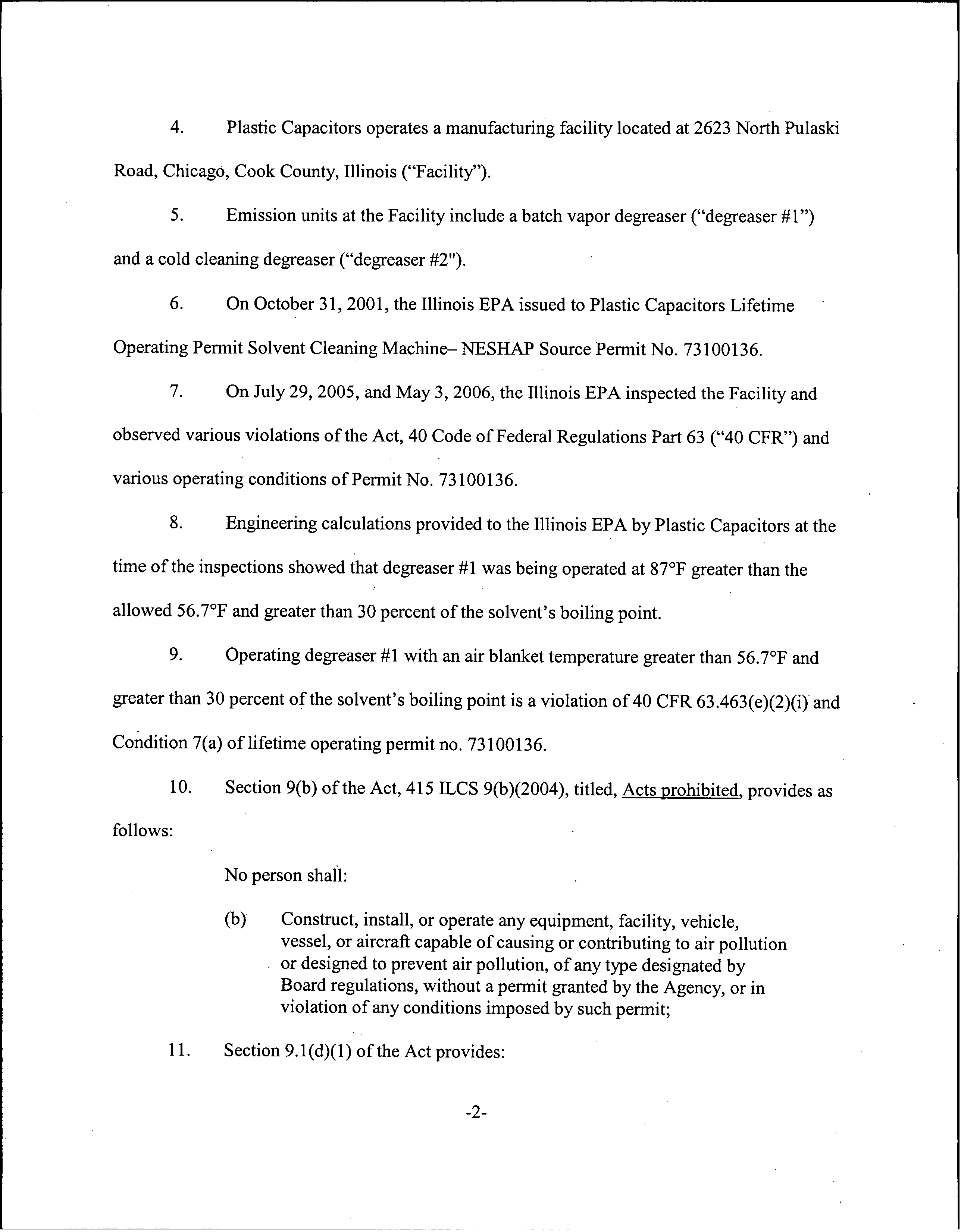 4. Plastic Capacitors operates a manufacturing facility located at 2623 North Pulaski Road, Chicago, Cook County, Illinois ("Facility").

5. Emission units at the Facility include a batch vapor degreaser ("degreaser #1") and a cold cleaning degreaser ("degreaser #2").

6. On October 31, 2001, the Illinois EPA issued to Plastic Capacitors Lifetime Operating Permit Solvent Cleaning Machine– NESHAP Source Permit No. 73100136.

7. On July 29, 2005, and May 3, 2006, the Illinois EPA inspected the Facility and observed various violations of the Act, 40 Code of Federal Regulations Part 63 ("40 CFR") and various operating conditions of Permit No. 73100136.

8. Engineering calculations provided to the Illinois EPA by Plastic Capacitors at the time of the inspections showed that degreaser #1 was being operated at 87°F greater than the allowed 56.7°F and greater than 30 percent of the solvent's boiling point.

9. Operating degreaser #1 with an air blanket temperature greater than 56.7°F and greater than 30 percent of the solvent's boiling point is a violation of 40 CFR 63.463(e)(2)(i) and Condition 7(a) of lifetime operating permit no. 73100136.

10. Section 9(b) of the Act, 415 ILCS 9(b)(2004), titled, Acts prohibited, provides as follows:

No person shall:

(b) Construct, install, or operate any equipment, facility, vehicle, vessel, or aircraft capable of causing or contributing to air pollution or designed to prevent air pollution, of any type designated by Board regulations, without a permit granted by the Agency, or in violation of any conditions imposed by such permit;

11. Section 9.1(d)(1) of the Act provides:

-2-